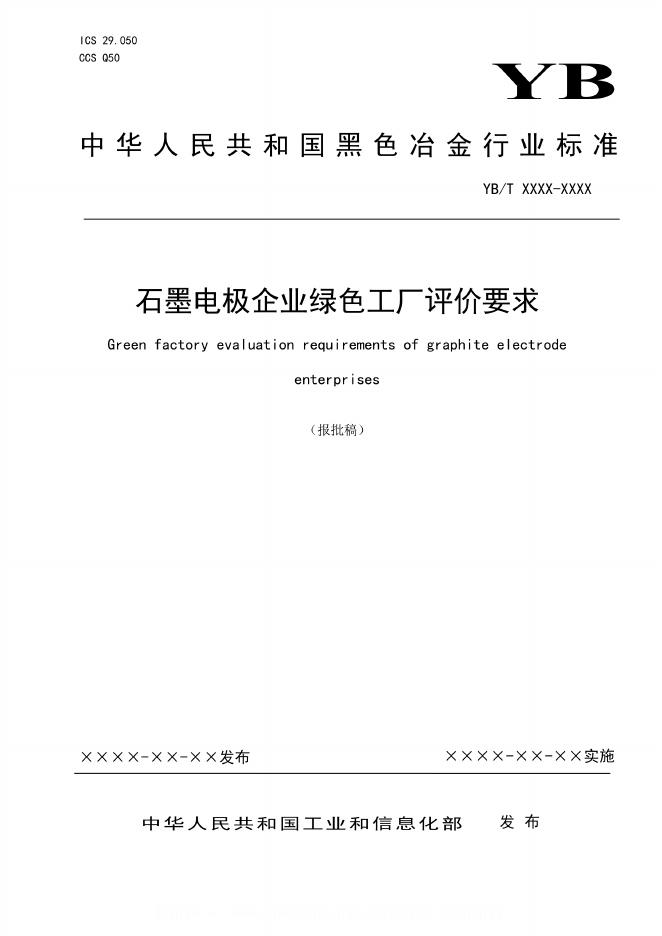 ICS 29.050
CCS Q50

YB

中华人民共和国黑色冶金行业标准

YB/T XXXX-XXXX

石墨电极企业绿色工厂评价要求

Green factory evaluation requirements of graphite electrode enterprises

（报批稿）

××××-××-××发布

××××-××-××实施

中华人民共和国工业和信息化部　发布